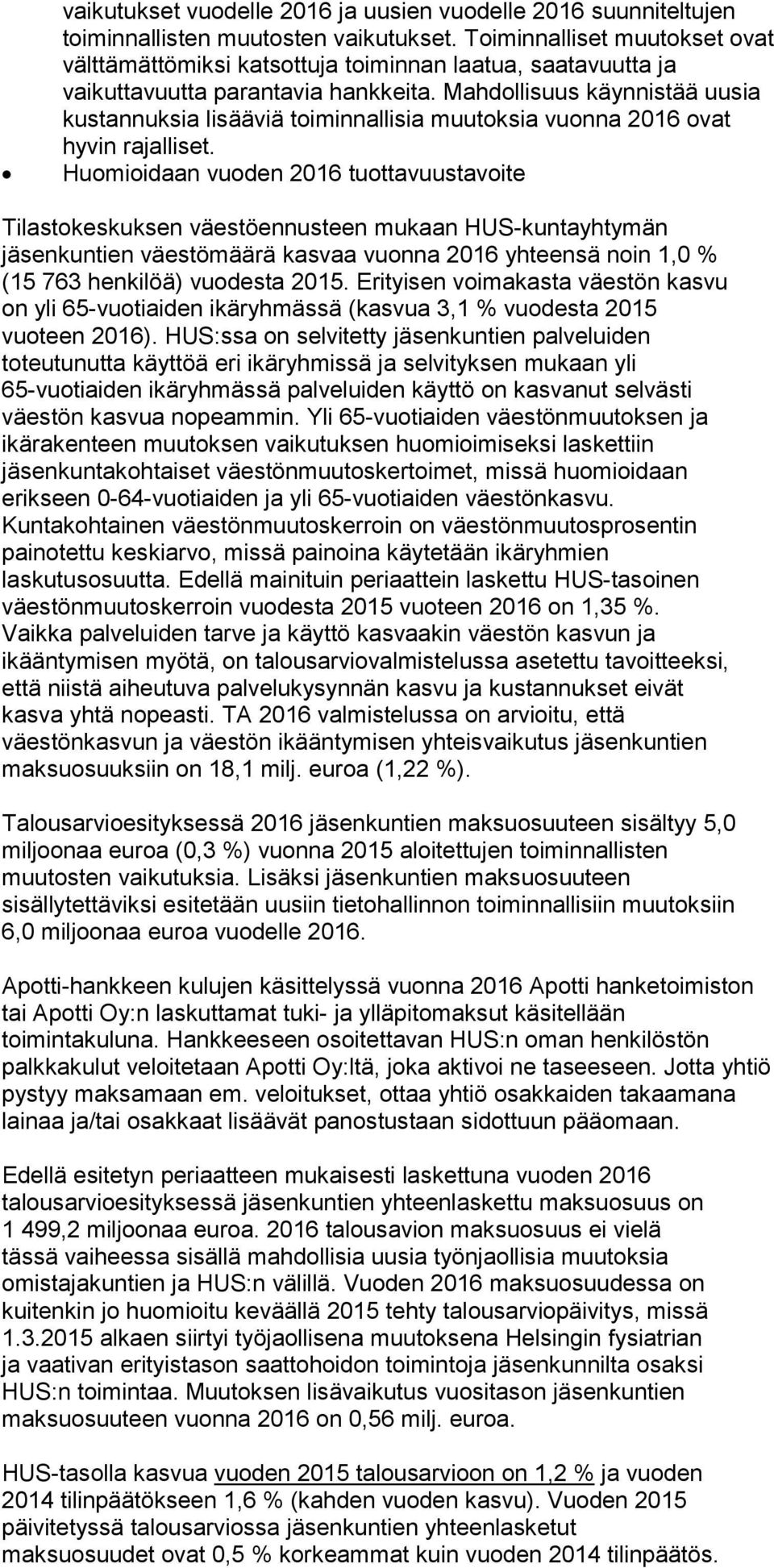 vaikutukset vuodelle 2016 ja uusien vuodelle 2016 suunniteltujen toiminnallisten muutosten vaikutukset. Toiminnalliset muutokset ovat välttämättömiksi katsottuja toiminnan laatua, saatavuutta ja vaikuttavuutta parantavia hankkeita. Mahdollisuus käynnistää uusia kustannuksia lisääviä toiminnallisia muutoksia vuonna 2016 ovat hyvin rajalliset.
• Huomioidaan vuoden 2016 tuottavuustavoite

Tilastokeskuksen väestöennusteen mukaan HUS-kuntayhtymän jäsenkuntien väestömäärä kasvaa vuonna 2016 yhteensä noin 1,0 % (15 763 henkilöä) vuodesta 2015. Erityisen voimakasta väestön kasvu on yli 65-vuotiaiden ikäryhmässä (kasvua 3,1 % vuodesta 2015 vuoteen 2016). HUS:ssa on selvitetty jäsenkuntien palveluiden toteutunutta käyttöä eri ikäryhmissä ja selvityksen mukaan yli 65-vuotiaiden ikäryhmässä palveluiden käyttö on kasvanut selvästi väestön kasvua nopeammin. Yli 65-vuotiaiden väestönmuutoksen ja ikärakenteen muutoksen vaikutuksen huomioimiseksi laskettiin jäsenkuntakohtaiset väestönmuutoskertoimet, missä huomioidaan erikseen 0-64-vuotiaiden ja yli 65-vuotiaiden väestönkasvu. Kuntakohtainen väestönmuutoskerroin on väestönmuutosprosentin painotettu keskiarvo, missä painoina käytetään ikäryhmien laskutusosuutta. Edellä mainituin periaattein laskettu HUS-tasoinen väestönmuutoskerroin vuodesta 2015 vuoteen 2016 on 1,35 %. Vaikka palveluiden tarve ja käyttö kasvaakin väestön kasvun ja ikääntymisen myötä, on talousarviovalmistelussa asetettu tavoitteeksi, että niistä aiheutuva palvelukysynnän kasvu ja kustannukset eivät kasva yhtä nopeasti. TA 2016 valmistelussa on arvioitu, että väestönkasvun ja väestön ikääntymisen yhteisvaikutus jäsenkuntien maksuosuuksiin on 18,1 milj. euroa (1,22 %).

Talousarvioesityksessä 2016 jäsenkuntien maksuosuuteen sisältyy 5,0 miljoonaa euroa (0,3 %) vuonna 2015 aloitettujen toiminnallisten muutosten vaikutuksia. Lisäksi jäsenkuntien maksuosuuteen sisällytettäviksi esitetään uusiin tietohallinnon toiminnallisiin muutoksiin 6,0 miljoonaa euroa vuodelle 2016.

Apotti-hankkeen kulujen käsittelyssä vuonna 2016 Apotti hanketoimiston tai Apotti Oy:n laskuttamat tuki- ja ylläpitomaksut käsitellään toimintakuluna. Hankkeeseen osoitettavan HUS:n oman henkilöstön palkkakulut veloitetaan Apotti Oy:ltä, joka aktivoi ne taseeseen. Jotta yhtiö pystyy maksamaan em. veloitukset, ottaa yhtiö osakkaiden takaamana lainaa ja/tai osakkaat lisäävät panostustaan sidottuun pääomaan.

Edellä esitetyn periaatteen mukaisesti laskettuna vuoden 2016 talousarvioesityksessä jäsenkuntien yhteenlaskettu maksuosuus on 1 499,2 miljoonaa euroa. 2016 talousavion maksuosuus ei vielä tässä vaiheessa sisällä mahdollisia uusia työnjaollisia muutoksia omistajakuntien ja HUS:n välillä. Vuoden 2016 maksuosuudessa on kuitenkin jo huomioitu keväällä 2015 tehty talousarviopäivitys, missä 1.3.2015 alkaen siirtyi työjaollisena muutoksena Helsingin fysiatrian ja vaativan erityistason saattohoidon toimintoja jäsenkunnilta osaksi HUS:n toimintaa. Muutoksen lisävaikutus vuositason jäsenkuntien maksuosuuteen vuonna 2016 on 0,56 milj. euroa.

HUS-tasolla kasvua vuoden 2015 talousarvioon on 1,2 % ja vuoden 2014 tilinpäätökseen 1,6 % (kahden vuoden kasvu). Vuoden 2015 päivitetyssä talousarviossa jäsenkuntien yhteenlasketut maksuosuudet ovat 0,5 % korkeammat kuin vuoden 2014 tilinpäätös.